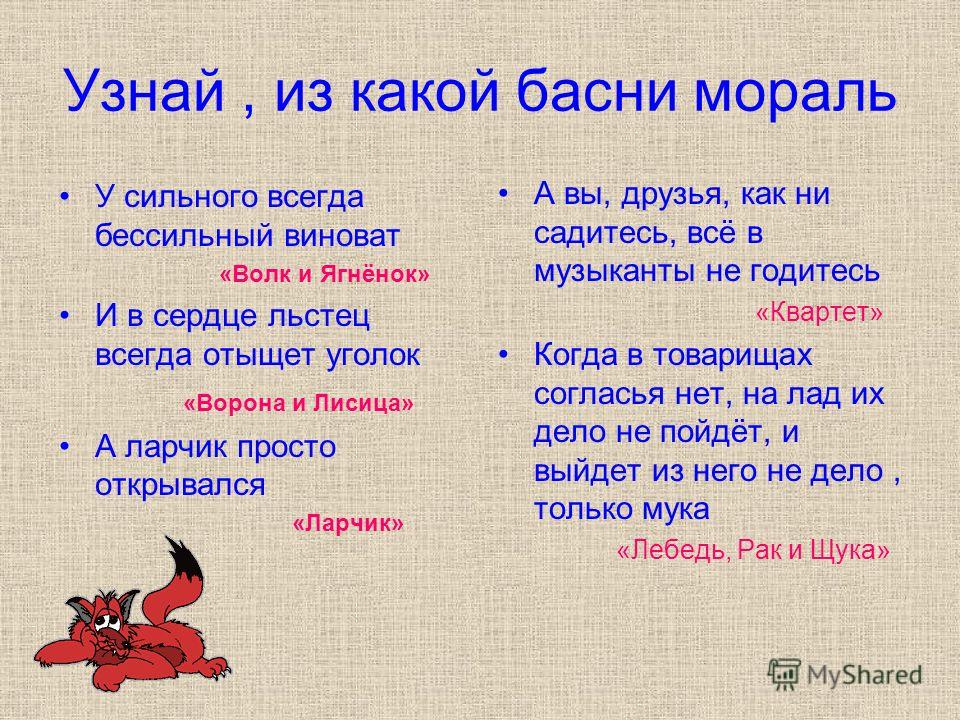 Узнай , из какой басни мораль

• У сильного всегда бессильный виноват

«Волк и Ягнёнок»

• И в сердце льстец всегда отыщет уголок

«Ворона и Лисица»

• А ларчик просто открывался

«Ларчик»

• А вы, друзья, как ни садитесь, всё в музыканты не годитесь

«Квартет»

• Когда в товарищах согласья нет, на лад их дело не пойдёт, и выйдет из него не дело , только мука

«Лебедь, Рак и Щука»

MyShared